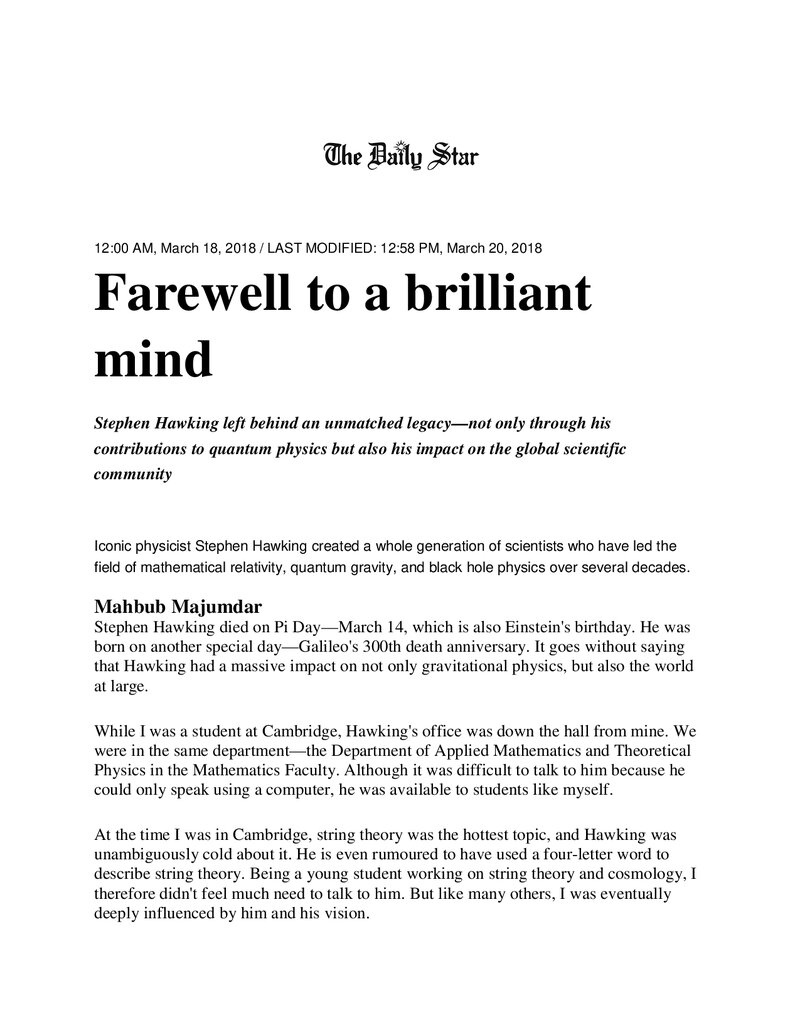 The Daily Star

12:00 AM, March 18, 2018 / LAST MODIFIED: 12:58 PM, March 20, 2018

Farewell to a brilliant mind

Stephen Hawking left behind an unmatched legacy—not only through his contributions to quantum physics but also his impact on the global scientific community

Iconic physicist Stephen Hawking created a whole generation of scientists who have led the field of mathematical relativity, quantum gravity, and black hole physics over several decades.

Mahbub Majumdar

Stephen Hawking died on Pi Day—March 14, which is also Einstein's birthday. He was born on another special day—Galileo's 300th death anniversary. It goes without saying that Hawking had a massive impact on not only gravitational physics, but also the world at large.

While I was a student at Cambridge, Hawking's office was down the hall from mine. We were in the same department—the Department of Applied Mathematics and Theoretical Physics in the Mathematics Faculty. Although it was difficult to talk to him because he could only speak using a computer, he was available to students like myself.

At the time I was in Cambridge, string theory was the hottest topic, and Hawking was unambiguously cold about it. He is even rumoured to have used a four-letter word to describe string theory. Being a young student working on string theory and cosmology, I therefore didn't feel much need to talk to him. But like many others, I was eventually deeply influenced by him and his vision.